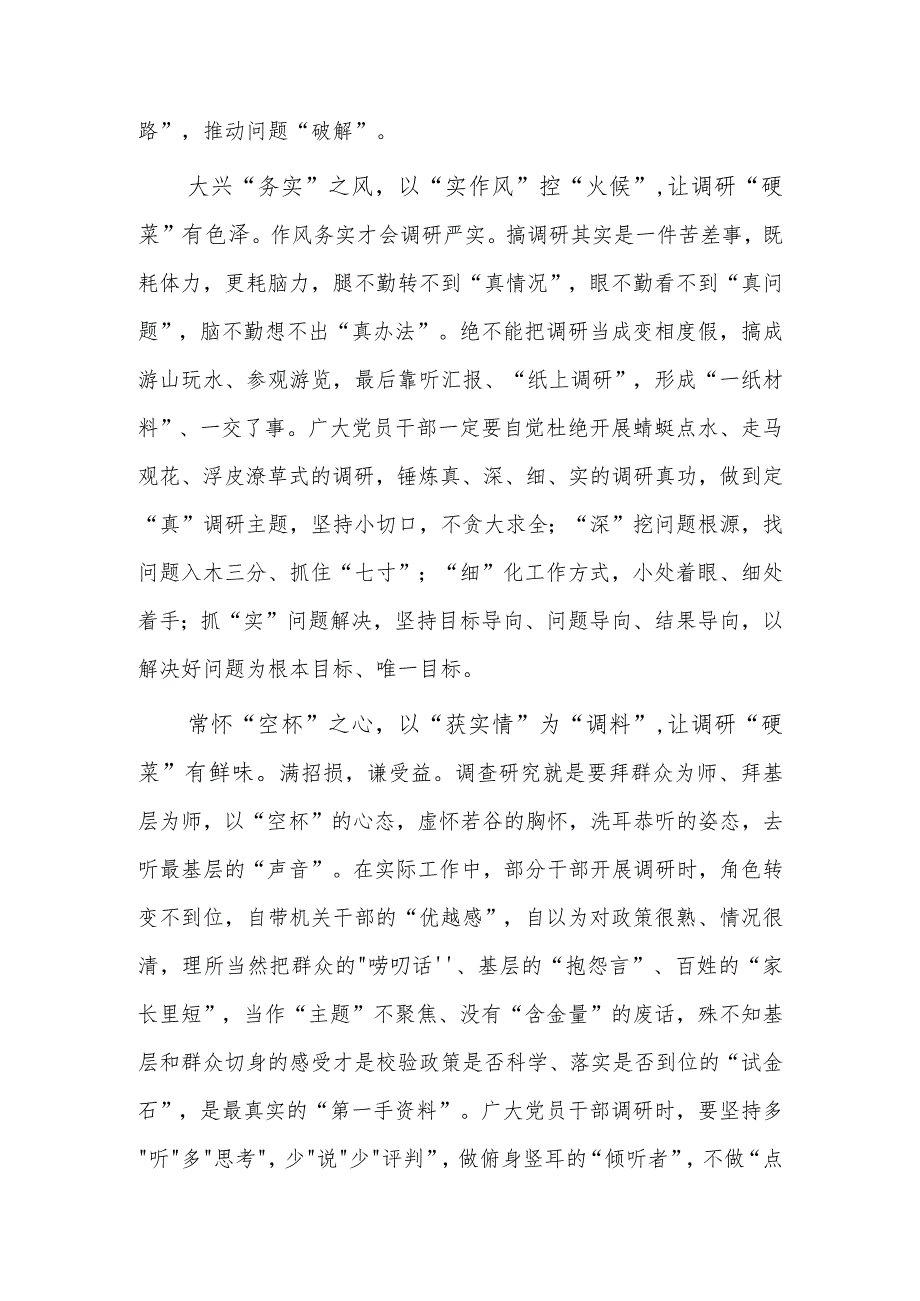 路”，推动问题“破解”。

大兴“务实”之风，以“实作风”控“火候”，让调研“硬菜”有色泽。作风务实才会调研严实。搞调研其实是一件苦差事，既耗体力，更耗脑力，腿不勤转不到“真情况”，眼不勤看不到“真问题”，脑不勤想不出“真办法”。绝不能把调研当成变相度假，搞成游山玩水、参观游览，最后靠听汇报、“纸上调研”，形成“一纸材料”、一交了事。广大党员干部一定要自觉杜绝开展蜻蜓点水、走马观花、浮皮潦草式的调研，锤炼真、深、细、实的调研真功，做到定“真”调研主题，坚持小切口，不贪大求全；“深”挖问题根源，找问题入木三分、抓住“七寸”；“细”化工作方式，小处着眼、细处着手；抓“实”问题解决，坚持目标导向、问题导向、结果导向，以解决好问题为根本目标、唯一目标。

常怀“空杯”之心，以“获实情”为“调料”，让调研“硬菜”有鲜味。满招损，谦受益。调查研究就是要拜群众为师、拜基层为师，以“空杯”的心态，虚怀若谷的胸怀，洗耳恭听的姿态，去听最基层的“声音”。在实际工作中，部分干部开展调研时，角色转变不到位，自带机关干部的“优越感”，自以为对政策很熟、情况很清，理所当然把群众的"唠叨话''、基层的“抱怨言”、百姓的“家长里短”，当作“主题”不聚焦、没有“含金量”的废话，殊不知基层和群众切身的感受才是校验政策是否科学、落实是否到位的“试金石”，是最真实的“第一手资料”。广大党员干部调研时，要坚持多"听"多"思考"，少"说"少"评判"，做俯身竖耳的“倾听者”，不做“点